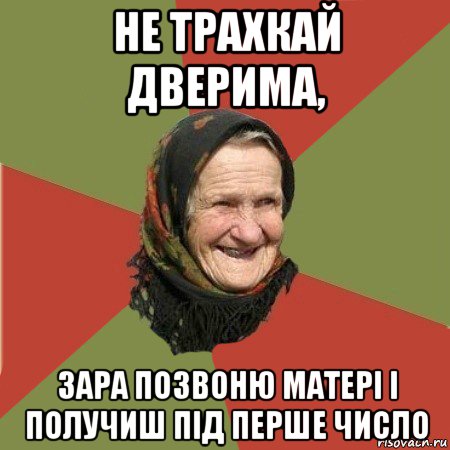 НЕ ТРАХКАЙ ДВЕРИМА,

ЗАРА ПОЗВОНЮ МАТЕРІ І ПОЛУЧИШ ПІД ПЕРШЕ ЧИСЛО

risovach.ru